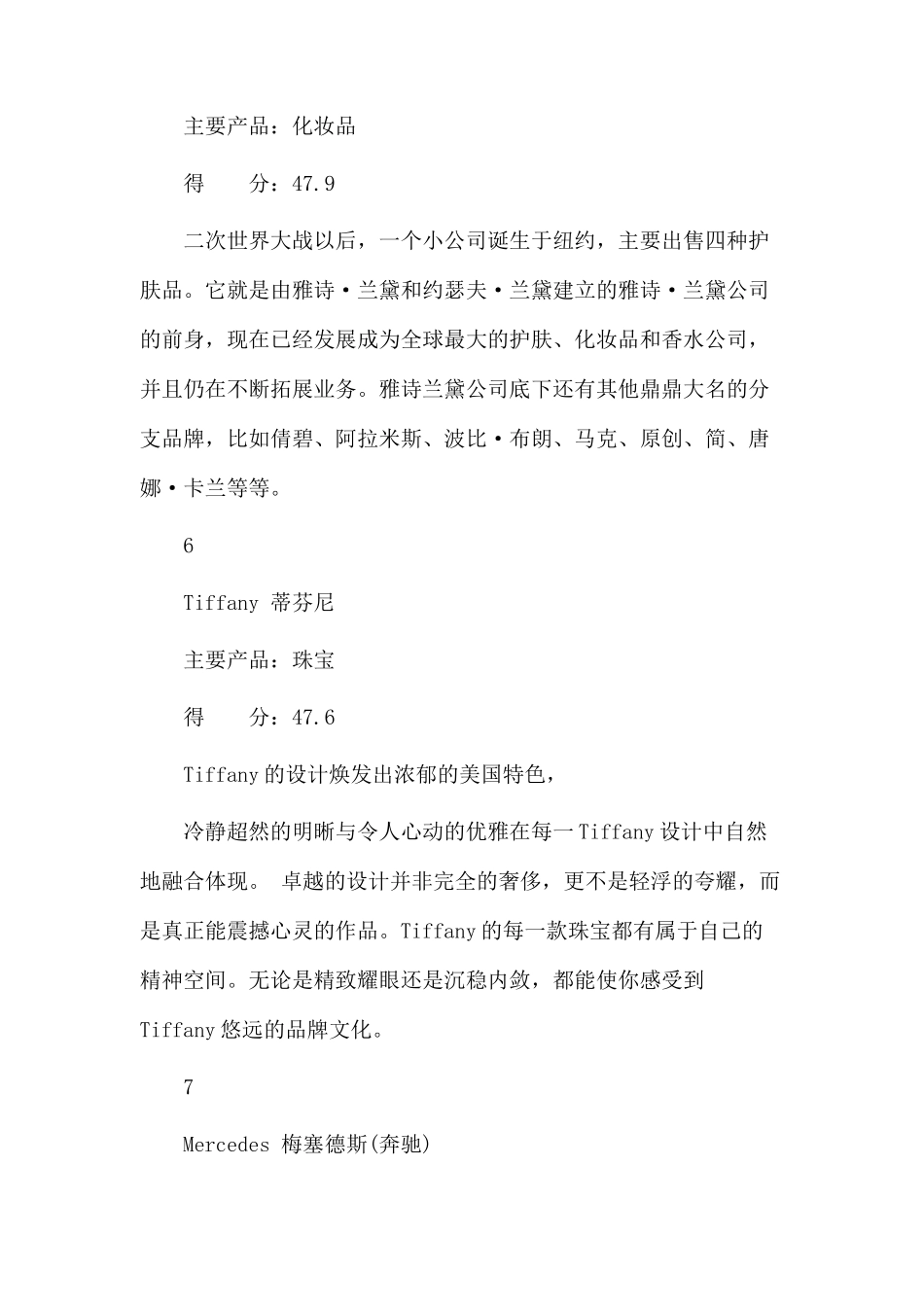 主要产品：化妆品

得　　分：47.9

二次世界大战以后，一个小公司诞生于纽约，主要出售四种护肤品。它就是由雅诗·兰黛和约瑟夫·兰黛建立的雅诗·兰黛公司的前身，现在已经发展成为全球最大的护肤、化妆品和香水公司，并且仍在不断拓展业务。雅诗兰黛公司底下还有其他鼎鼎大名的分支品牌，比如倩碧、阿拉米斯、波比·布朗、马克、原创、简、唐娜·卡兰等等。

6

Tiffany 蒂芬尼

主要产品：珠宝

得　　分：47.6

Tiffany的设计焕发出浓郁的美国特色，

冷静超然的明晰与令人心动的优雅在每一Tiffany设计中自然地融合体现。 卓越的设计并非完全的奢侈，更不是轻浮的夸耀，而是真正能震撼心灵的作品。Tiffany的每一款珠宝都有属于自己的精神空间。无论是精致耀眼还是沉稳内敛，都能使你感受到Tiffany悠远的品牌文化。

7

Mercedes 梅塞德斯(奔驰)